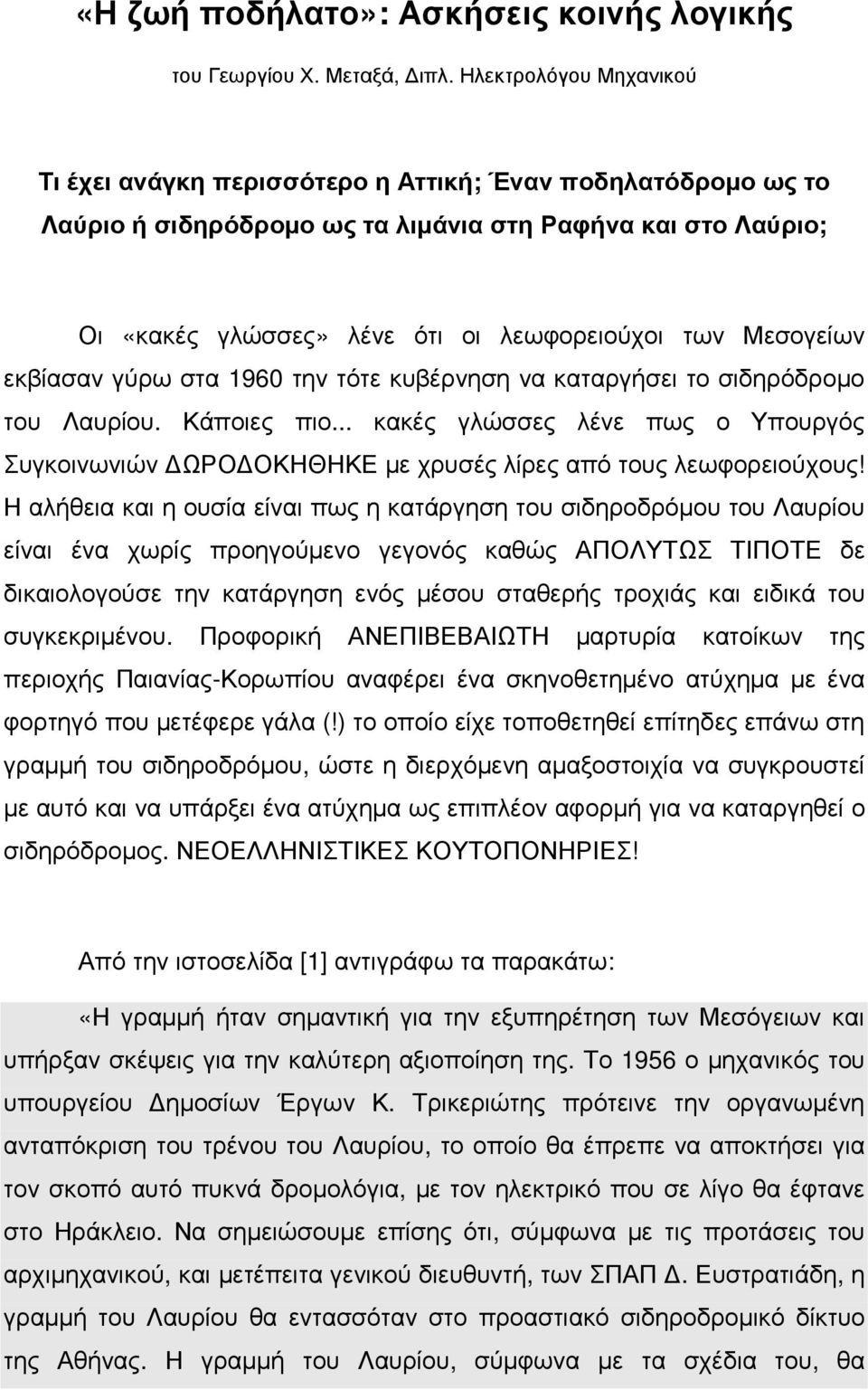 «Η ζωή ποδήλατο»: Ασκήσεις κοινής λογικής

του Γεωργίου Χ. Μεταξά, Διπλ. Ηλεκτρολόγου Μηχανικού

Τι έχει ανάγκη περισσότερο η Αττική; Έναν ποδηλατόδρομο ως το Λαύριο ή σιδηρόδρομο ως τα λιμάνια στη Ραφήνα και στο Λαύριο;

Οι «κακές γλώσσες» λένε ότι οι λεωφορειούχοι των Μεσογείων εκβίασαν γύρω στα 1960 την τότε κυβέρνηση να καταργήσει το σιδηρόδρομο του Λαυρίου. Κάποιες πιο... κακές γλώσσες λένε πως ο Υπουργός Συγκοινωνιών ΔΩΡΟΔΟΚΗΘΗΚΕ με χρυσές λίρες από τους λεωφορειούχους! Η αλήθεια και η ουσία είναι πως η κατάργηση του σιδηροδρόμου του Λαυρίου είναι ένα χωρίς προηγούμενο γεγονός καθώς ΑΠΟΛΥΤΩΣ ΤΙΠΟΤΕ δε δικαιολογούσε την κατάργηση ενός μέσου σταθερής τροχιάς και ειδικά του συγκεκριμένου. Προφορική ΑΝΕΠΙΒΕΒΑΙΩΤΗ μαρτυρία κατοίκων της περιοχής Παιανίας-Κορωπίου αναφέρει ένα σκηνοθετημένο ατύχημα με ένα φορτηγό που μετέφερε γάλα (!) το οποίο είχε τοποθετηθεί επίτηδες επάνω στη γραμμή του σιδηροδρόμου, ώστε η διερχόμενη αμαξοστοιχία να συγκρουστεί με αυτό και να υπάρξει ένα ατύχημα ως επιπλέον αφορμή για να καταργηθεί ο σιδηρόδρομος. ΝΕΟΕΛΛΗΝΙΣΤΙΚΕΣ ΚΟΥΤΟΠΟΝΗΡΙΕΣ!

Από την ιστοσελίδα [1] αντιγράφω τα παρακάτω:

«Η γραμμή ήταν σημαντική για την εξυπηρέτηση των Μεσόγειων και υπήρξαν σκέψεις για την καλύτερη αξιοποίηση της. Το 1956 ο μηχανικός του υπουργείου Δημοσίων Έργων Κ. Τρικεριώτης πρότεινε την οργανωμένη ανταπόκριση του τρένου του Λαυρίου, το οποίο θα έπρεπε να αποκτήσει για τον σκοπό αυτό πυκνά δρομολόγια, με τον ηλεκτρικό που σε λίγο θα έφτανε στο Ηράκλειο. Να σημειώσουμε επίσης ότι, σύμφωνα με τις προτάσεις του αρχιμηχανικού, και μετέπειτα γενικού διευθυντή, των ΣΠΑΠ Δ. Ευστρατιάδη, η γραμμή του Λαυρίου θα εντασσόταν στο προαστιακό σιδηροδρομικό δίκτυο της Αθήνας. Η γραμμή του Λαυρίου, σύμφωνα με τα σχέδια του, θα